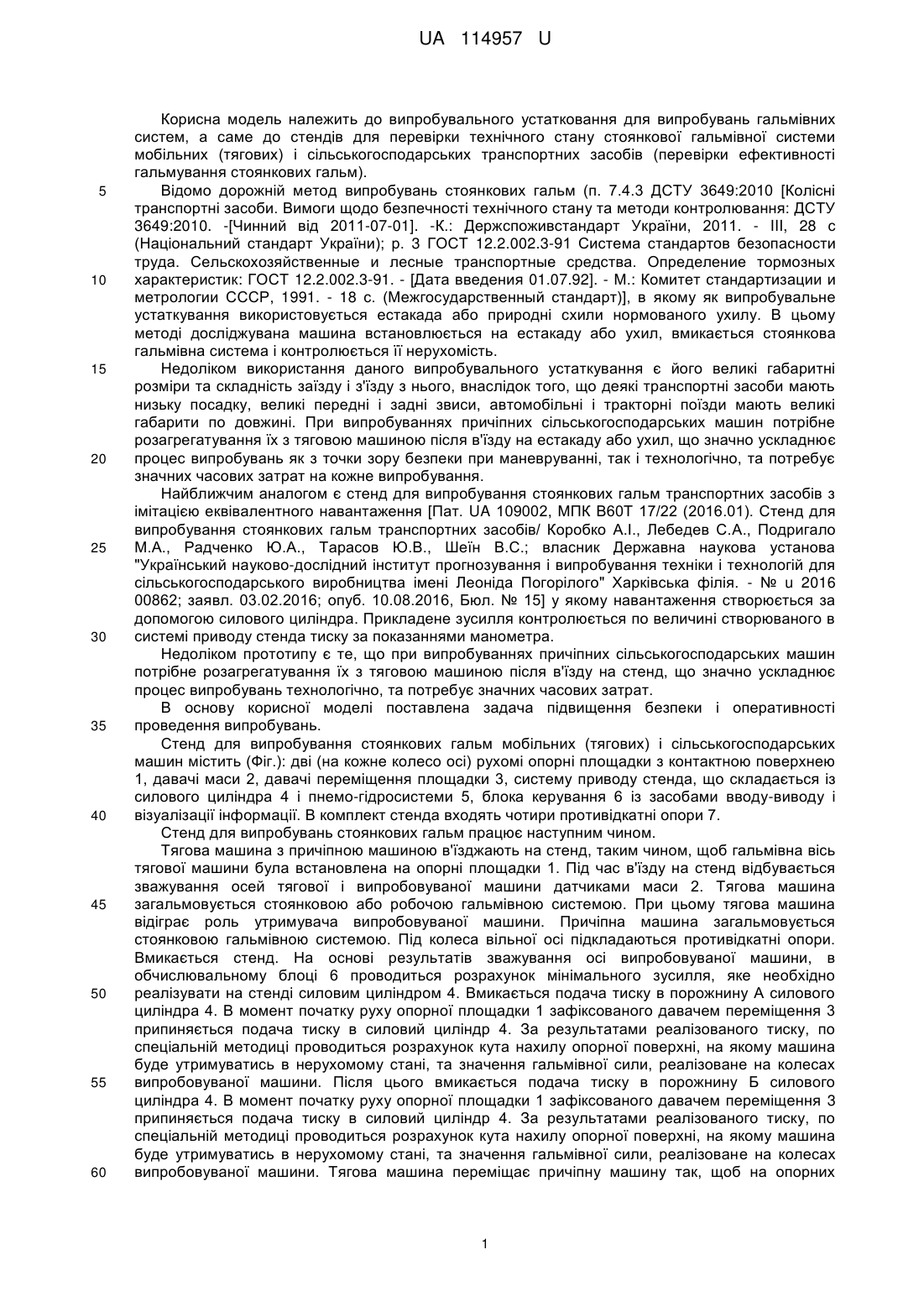 UA 114957 U

Корисна модель належить до випробувального устатковання для випробувань гальмівних систем, а саме до стендів для перевірки технічного стану стоянкової гальмівної системи мобільних (тягових) і сільськогосподарських транспортних засобів (перевірки ефективності гальмування стоянкових гальм).

5 Відомо дорожній метод випробувань стоянкових гальм (п. 7.4.3 ДСТУ 3649:2010 [Колісні транспортні засоби. Вимоги щодо безпечності технічного стану та методи контролювання: ДСТУ 3649:2010. -[Чинний від 2011-07-01]. -К.: Держспоживстандарт України, 2011. - III, 28 с (Національний стандарт України); р. 3 ГОСТ 12.2.002.3-91 Система стандартов безопасности труда. Сельскохозяйственные и лесные транспортные средства. Определение тормозных 10 характеристик: ГОСТ 12.2.002.3-91. - [Дата введения 01.07.92]. - М.: Комитет стандартизации и метрологии СССР, 1991. - 18 с. (Межгосударственный стандарт)], в якому як випробувальне устаткування використовується естакада або природні схили нормованого ухилу. В цьому методі досліджувана машина встановлюється на естакаду або ухил, вмикається стоянкова гальмівна система і контролюється її нерухомість.

15 Недоліком використання даного випробувального устаткування є його великі габаритні розміри та складність заїзду і з'їзду з нього, внаслідок того, що деякі транспортні засоби мають низьку посадку, великі передні і задні звиси, автомобільні і тракторні поїзди мають великі габарити по довжині. При випробуваннях причіпних сільськогосподарських машин потрібне розагрегатування їх з тяговою машиною після в'їзду на естакаду або ухил, що значно ускладнює 20 процес випробувань як з точки зору безпеки при маневруванні, так і технологічно, та потребує значних часових затрат на кожне випробування.

Найближчим аналогом є стенд для випробування стоянкових гальм транспортних засобів з імітацією еквівалентного навантаження [Пат. UA 109002, МПК B60T 17/22 (2016.01). Стенд для випробування стоянкових гальм транспортних засобів/ Коробко А.І., Лебедев С.А., Подригало 25 М.А., Радченко Ю.А., Тарасов Ю.В., Шеїн В.С.; власник Державна наукова установа "Український науково-дослідний інститут прогнозування і випробування техніки і технологій для сільськогосподарського виробництва імені Леоніда Погорілого" Харківська філія. - № u 2016 00862; заявл. 03.02.2016; опуб. 10.08.2016, Бюл. № 15] у якому навантаження створюється за допомогою силового циліндра. Прикладене зусилля контролюється по величині створюваного в 30 системі приводу стенда тиску за показаннями манометра.

Недоліком прототипу є те, що при випробуваннях причіпних сільськогосподарських машин потрібне розагрегатування їх з тяговою машиною після в'їзду на стенд, що значно ускладнює процес випробувань технологічно, та потребує значних часових затрат.

В основу корисної моделі поставлена задача підвищення безпеки і оперативності 35 проведення випробувань.

Стенд для випробування стоянкових гальм мобільних (тягових) і сільськогосподарських машин містить (Фіг.): дві (на кожне колесо осі) рухомі опорні площадки з контактною поверхнею 1, давачі маси 2, давачі переміщення площадки 3, систему приводу стенда, що складається із силового циліндра 4 і пнемо-гідросистеми 5, блока керування 6 із засобами вводу-виводу і 40 візуалізації інформації. В комплект стенда входять чотири противідкатні опори 7.

Стенд для випробувань стоянкових гальм працює наступним чином.

Тягова машина з причіпною машиною в'їзджають на стенд, таким чином, щоб гальмівна вісь тягової машини була встановлена на опорні площадки 1. Під час в'їзду на стенд відбувається зважування осей тягової і випробовуваної машини датчиками маси 2. Тягова машина 45 загальмовується стоянковою або робочою гальмівною системою. При цьому тягова машина відіграє роль утримувача випробовуваної машини. Причіпна машина загальмовується стоянковою гальмівною системою. Під колеса вільної осі підкладаються противідкатні опори. Вмикається стенд. На основі результатів зважування осі випробовуваної машини, в обчислювальному блоці 6 проводиться розрахунок мінімального зусилля, яке необхідно 50 реалізувати на стенді силовим циліндром 4. Вмикається подача тиску в порожнину А силового циліндра 4. В момент початку руху опорної площадки 1 зафіксованого давачем переміщення 3 припиняється подача тиску в силовий циліндр 4. За результатами реалізованого тиску, по спеціальній методиці проводиться розрахунок кута нахилу опорної поверхні, на якому машина буде утримуватись в нерухомому стані, та значення гальмівної сили, реалізоване на колесах 55 випробовуваної машини. Після цього вмикається подача тиску в порожнину Б силового циліндра 4. В момент початку руху опорної площадки 1 зафіксованого давачем переміщення 3 припиняється подача тиску в силовий циліндр 4. За результатами реалізованого тиску, по спеціальній методиці проводиться розрахунок кута нахилу опорної поверхні, на якому машина буде утримуватись в нерухомому стані, та значення гальмівної сили, реалізоване на колесах 60 випробовуваної машини. Тягова машина переміщає причіпну машину так, щоб на опорних

1